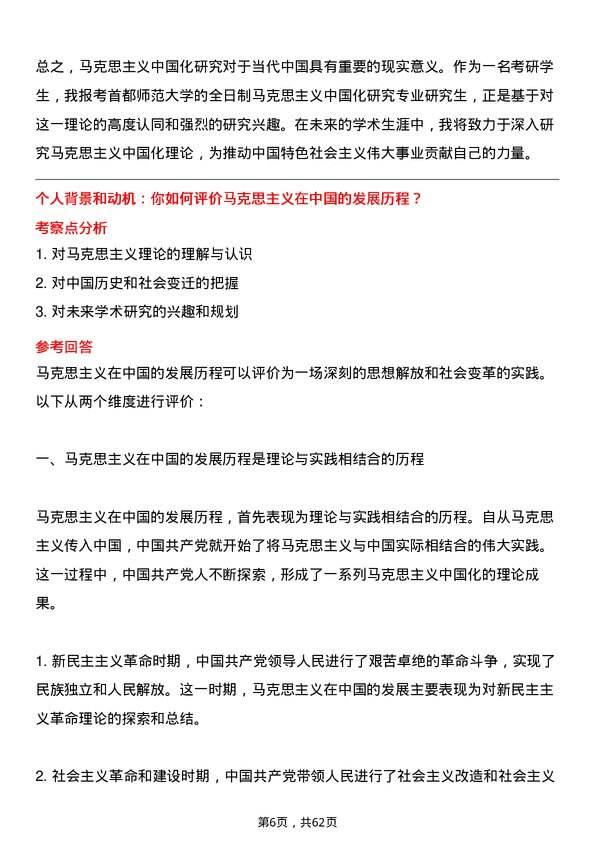 总之，马克思主义中国化研究对于当代中国具有重要的现实意义。作为一名考研学生，我报考首都师范大学的全日制马克思主义中国化研究专业研究生，正是基于对这一理论的高度认同和强烈的研究兴趣。在未来的学术生涯中，我将致力于深入研究马克思主义中国化理论，为推动中国特色社会主义伟大事业贡献自己的力量。

个人背景和动机：你如何评价马克思主义在中国的发展历程？

考察点分析

1. 对马克思主义理论的理解与认识

2. 对中国历史和社会变迁的把握

3. 对未来学术研究的兴趣和规划

参考回答

马克思主义在中国的发展历程可以评价为一场深刻的思想解放和社会变革的实践。以下从两个维度进行评价：

一、马克思主义在中国的发展历程是理论与实践相结合的历程

马克思主义在中国的发展历程，首先表现为理论与实践相结合的历程。自从马克思主义传入中国，中国共产党就开始了将马克思主义与中国实际相结合的伟大实践。这一过程中，中国共产党人不断探索，形成了一系列马克思主义中国化的理论成果。

1. 新民主主义革命时期，中国共产党领导人民进行了艰苦卓绝的革命斗争，实现了民族独立和人民解放。这一时期，马克思主义在中国的发展主要表现为对新民主主义革命理论的探索和总结。

2. 社会主义革命和建设时期，中国共产党带领人民进行了社会主义改造和社会主义

第6页，共62页